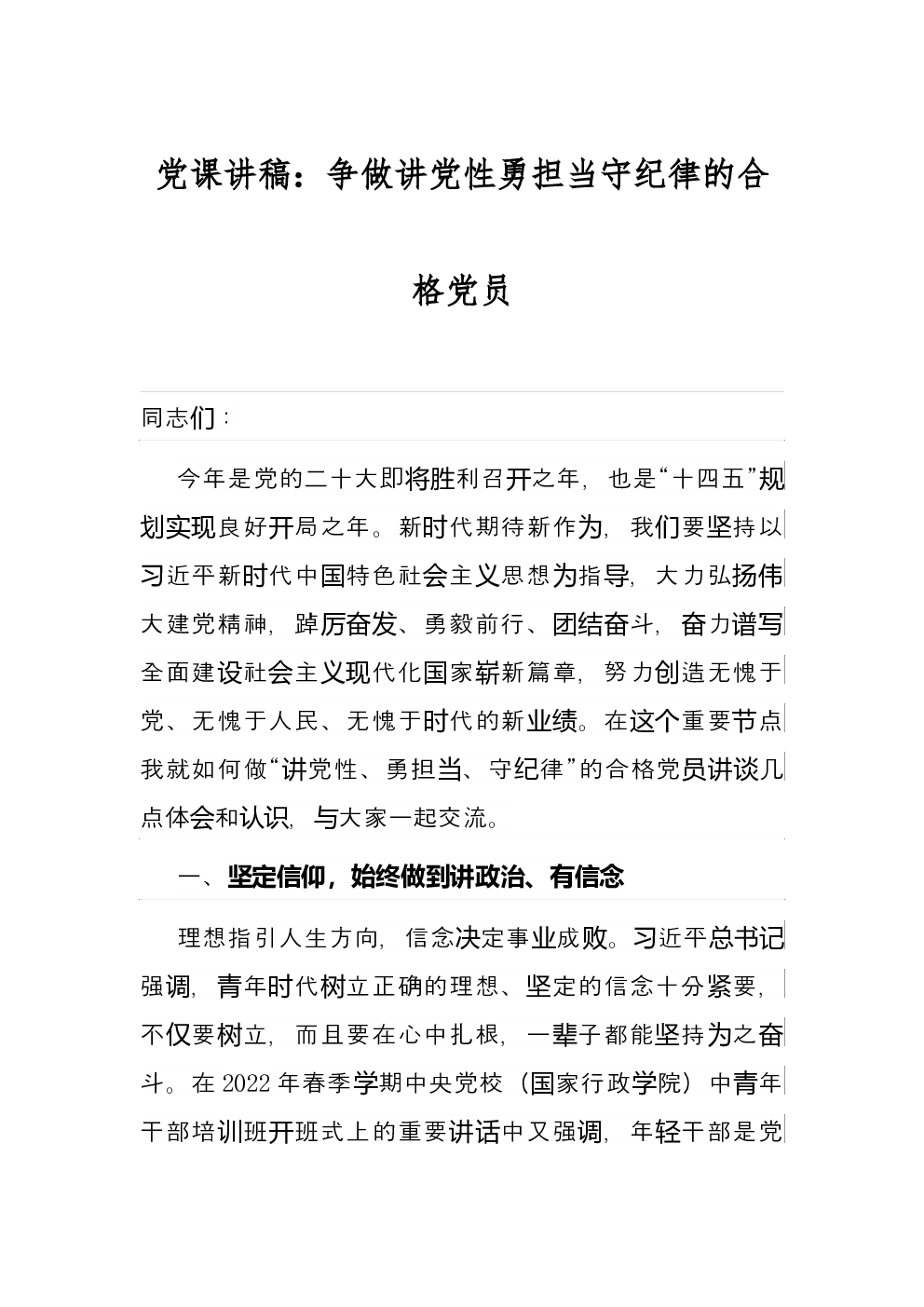 党课讲稿：争做讲党性勇担当守纪律的合格党员

同志们：

今年是党的二十大即将胜利召开之年，也是“十四五”规划实现良好开局之年。新时代期待新作为，我们要坚持以习近平新时代中国特色社会主义思想为指导，大力弘扬伟大建党精神，踔厉奋发、勇毅前行、团结奋斗，奋力谱写全面建设社会主义现代化国家崭新篇章，努力创造无愧于党、无愧于人民、无愧于时代的新业绩。在这个重要节点我就如何做“讲党性、勇担当、守纪律”的合格党员讲谈几点体会和认识，与大家一起交流。

一、坚定信仰，始终做到讲政治、有信念

理想指引人生方向，信念决定事业成败。习近平总书记强调，青年时代树立正确的理想、坚定的信念十分紧要，不仅要树立，而且要在心中扎根，一辈子都能坚持为之奋斗。在2022年春季学期中央党校（国家行政学院）中青年干部培训班开班式上的重要讲话中又强调，年轻干部是党